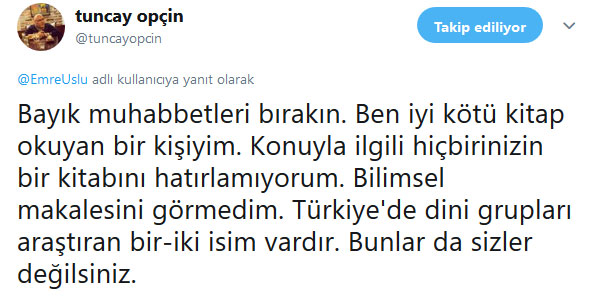 tuncay opçin
@tuncayopcin

Takip ediliyor

@EmreUslu adlı kullanıcıya yanıt olarak

Bayık muhabbetleri bırakın. Ben iyi kötü kitap okuyan bir kişiyim. Konuyla ilgili hiçbirinizin bir kitabını hatırlamıyorum. Bilimsel makalesini görmedim. Türkiye'de dini grupları araştıran bir-iki isim vardır. Bunlar da sizler değilsiniz.